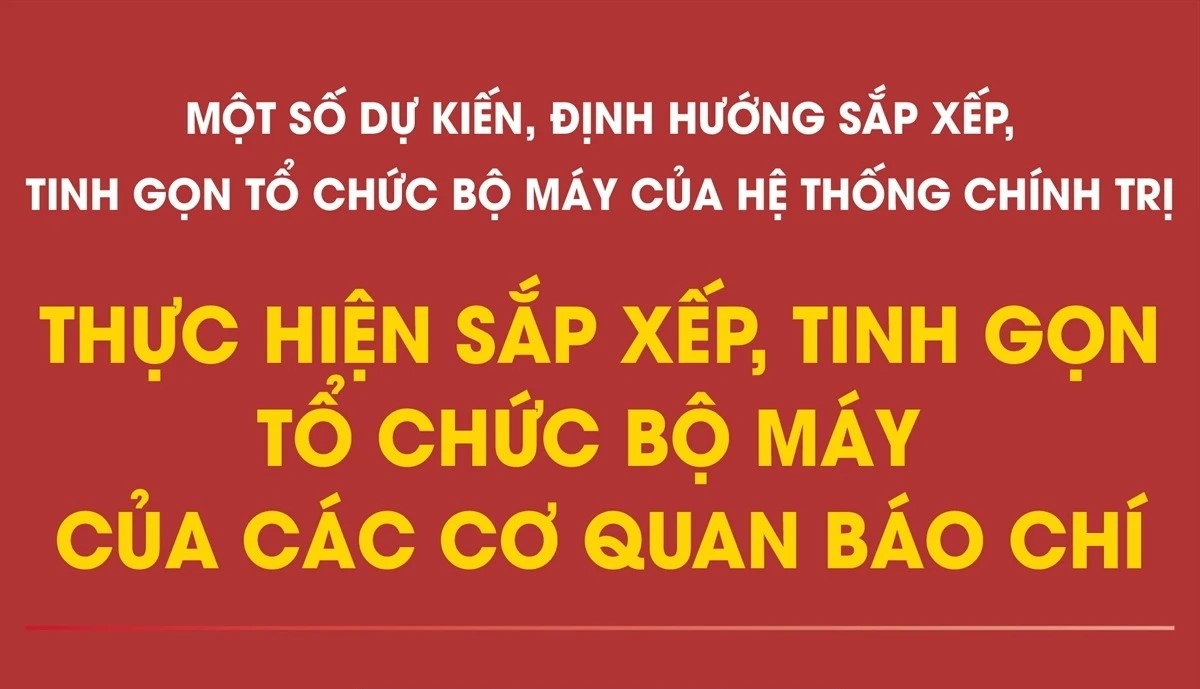 MỘT SỐ DỰ KIẾN, ĐỊNH HƯỚNG SẮP XẾP, TINH GỌN TỔ CHỨC BỘ MÁY CỦA HỆ THỐNG CHÍNH TRỊ

THỰC HIỆN SẮP XẾP, TINH GỌN TỔ CHỨC BỘ MÁY CỦA CÁC CƠ QUAN BÁO CHÍ